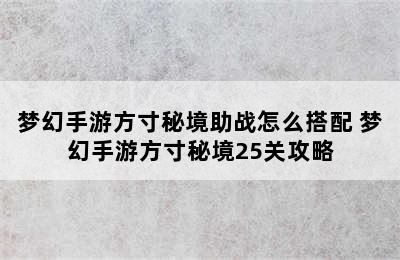 梦幻手游方寸秘境助战怎么搭配 梦幻手游方寸秘境25关攻略